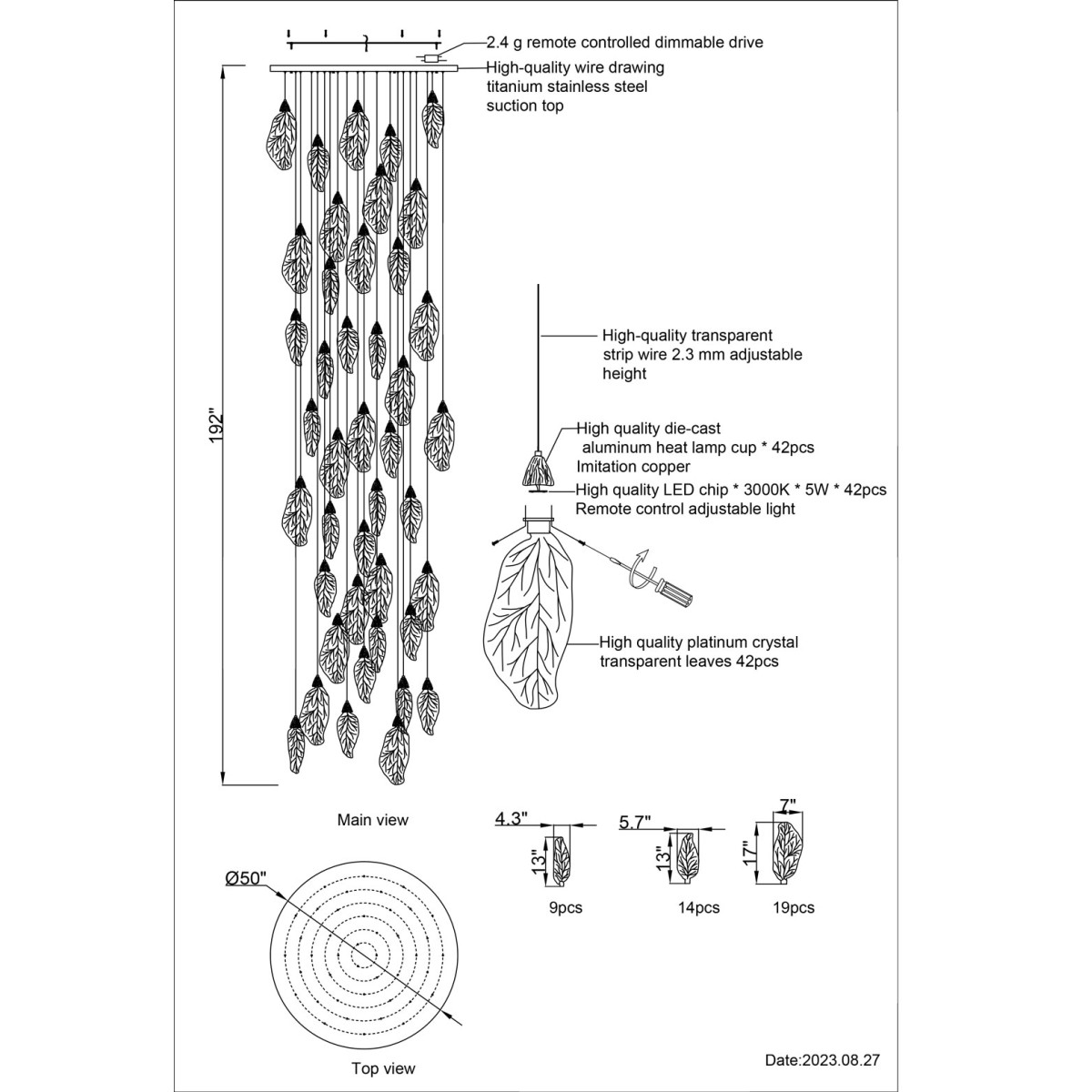 2.4 g remote controlled dimmable drive

High-quality wire drawing titanium stainless steel suction top

192"

High-quality transparent strip wire 2.3 mm adjustable height

High quality die-cast aluminum heat lamp cup * 42pcs Imitation copper

High quality LED chip * 3000K * 5W * 42pcs Remote control adjustable light

High quality platinum crystal transparent leaves 42pcs

Main view

4.3"

13"

9pcs

5.7"

13"

14pcs

7"

17"

19pcs

Ø50"

Top view

Date:2023.08.27